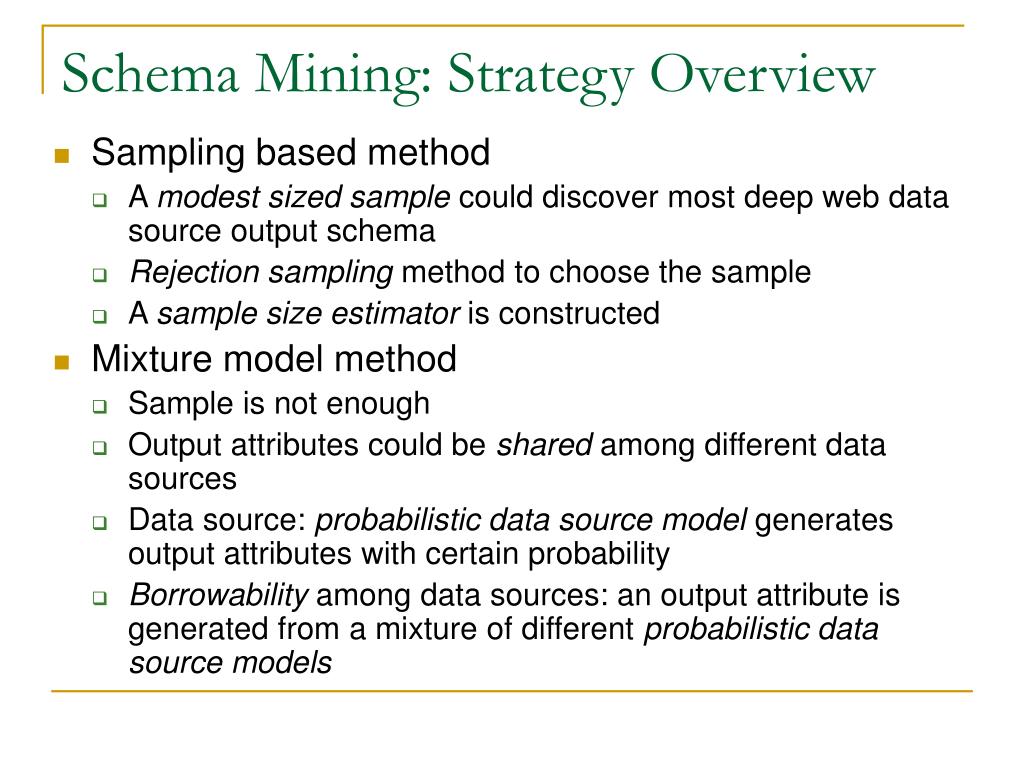 Schema Mining: Strategy Overview

Sampling based method

A modest sized sample could discover most deep web data source output schema

Rejection sampling method to choose the sample

A sample size estimator is constructed

Mixture model method

Sample is not enough

Output attributes could be shared among different data sources

Data source: probabilistic data source model generates output attributes with certain probability

Borrowability among data sources: an output attribute is generated from a mixture of different probabilistic data source models